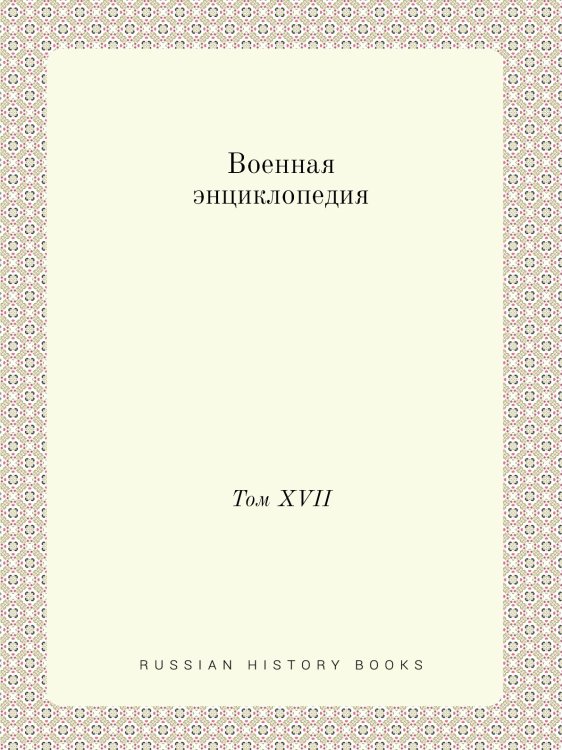 Военная энциклопедия

Том XVII

RUSSIAN HISTORY BOOKS